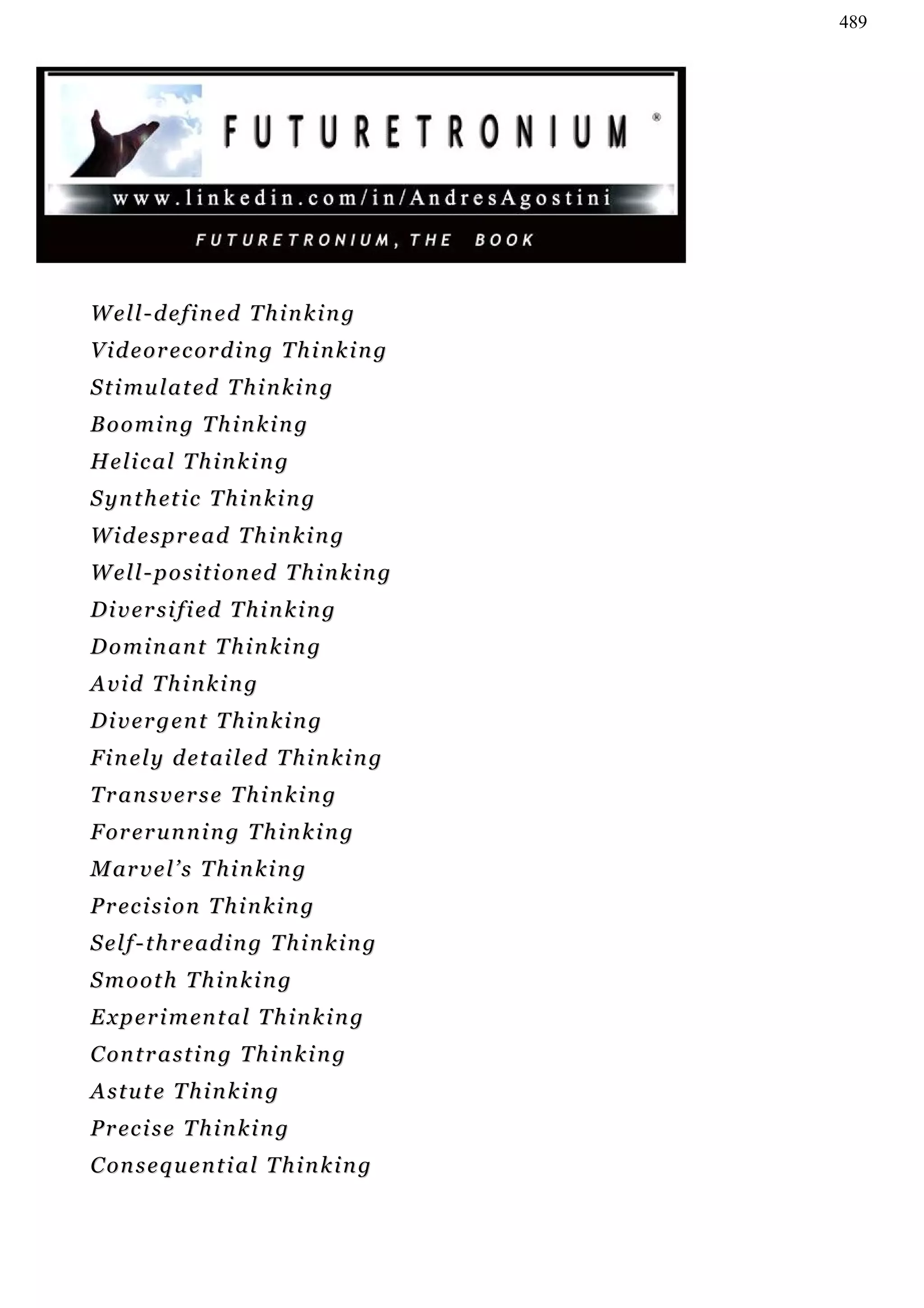 489

FUTURETRONIUM ®

www.linkedin.com/in/AndresAgostini

FUTURETRONIUM, THE BOOK

Well-defined Thinking
Videorecording Thinking
Stimulated Thinking
Booming Thinking
Helical Thinking
Synthetic Thinking
Widespread Thinking
Well-positioned Thinking
Diversified Thinking
Dominant Thinking
Avid Thinking
Divergent Thinking
Finely detailed Thinking
Transverse Thinking
Forerunning Thinking
Marvel's Thinking
Precision Thinking
Self-threading Thinking
Smooth Thinking
Experimental Thinking
Contrasting Thinking
Astute Thinking
Precise Thinking
Consequential Thinking